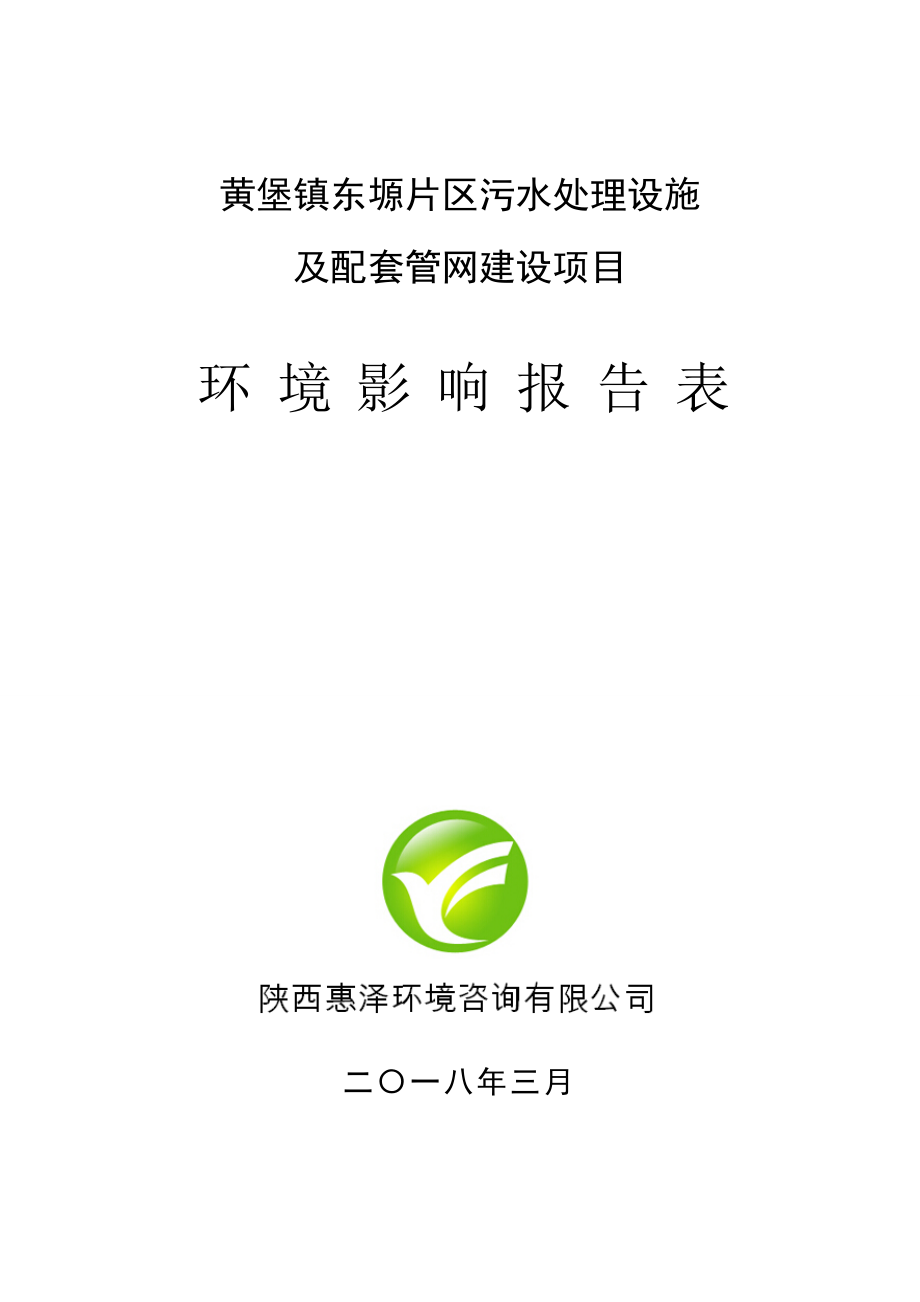 黄堡镇东塬片区污水处理设施
及配套管网建设项目

环 境 影 响 报 告 表

陕西惠泽环境咨询有限公司

二〇一八年三月